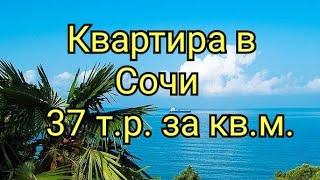 Квартира в Сочи
37 т.р. за кв.м.